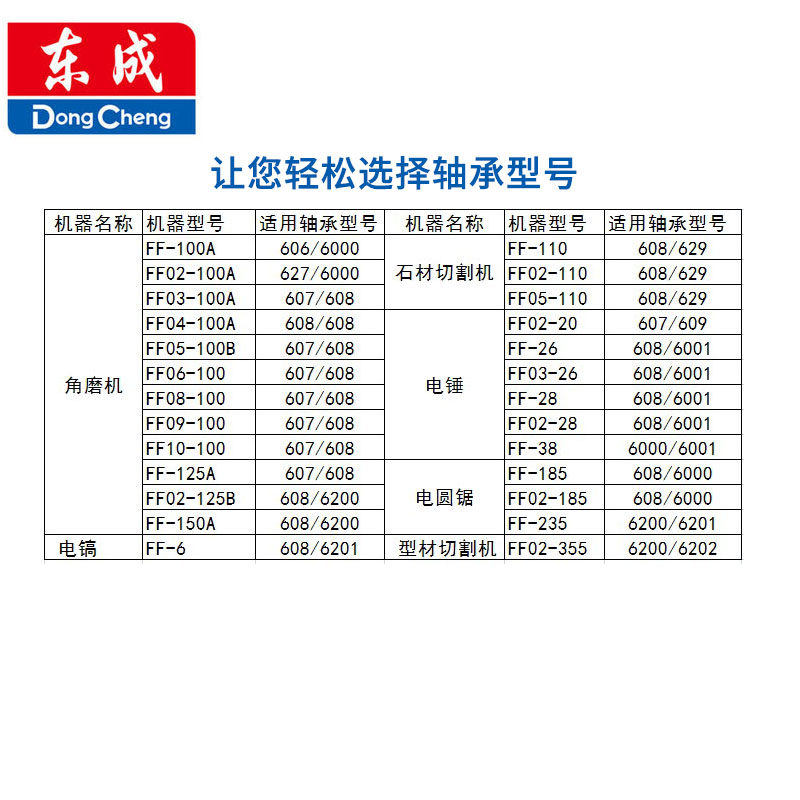 东成
DongCheng

让您轻松选择轴承型号

| 机器名称 | 机器型号 | 适用轴承型号 | 机器名称 | 机器型号 | 适用轴承型号 |
|---|---|---|---|---|---|
| 角磨机 | FF-100A | 606/6000 | 石材切割机 | FF-110 | 608/629 |
| | FF02-100A | 627/6000 | | FF02-110 | 608/629 |
| | FF03-100A | 607/608 | | FF05-110 | 608/629 |
| | FF04-100A | 608/608 | 电锤 | FF02-20 | 607/609 |
| | FF05-100B | 607/608 | | FF-26 | 608/6001 |
| | FF06-100 | 607/608 | | FF03-26 | 608/6001 |
| | FF08-100 | 607/608 | | FF-28 | 608/6001 |
| | FF09-100 | 607/608 | | FF02-28 | 608/6001 |
| | FF10-100 | 607/608 | | FF-38 | 6000/6001 |
| | FF-125A | 607/608 | 电圆锯 | FF-185 | 608/6000 |
| | FF02-125B | 608/6200 | | FF02-185 | 608/6000 |
| | FF-150A | 608/6200 | | FF-235 | 6200/6201 |
| 电镐 | FF-6 | 608/6201 | 型材切割机 | FF02-355 | 6200/6202 |